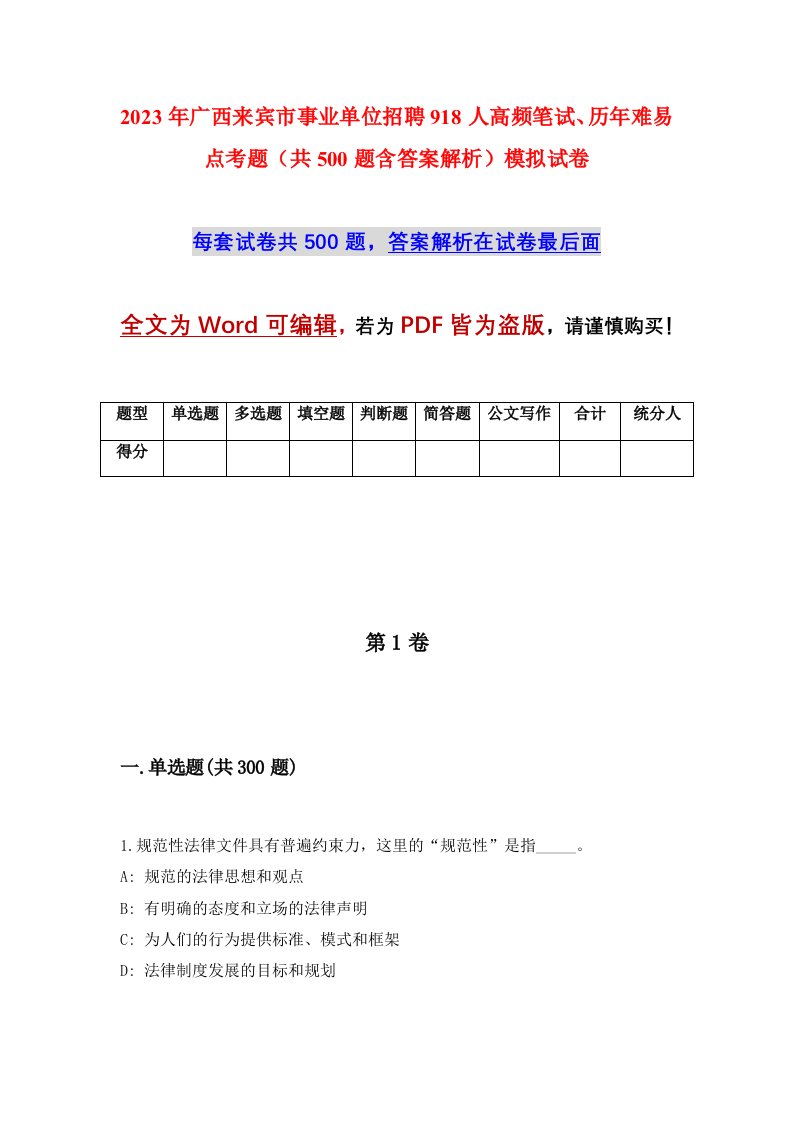 2023年广西来宾市事业单位招聘918人高频笔试、历年难易点考题（共500题含答案解析）模拟试卷

每套试卷共500题，答案解析在试卷最后面

全文为Word可编辑，若为PDF皆为盗版，请谨慎购买！

| 题型 | 单选题 | 多选题 | 填空题 | 判断题 | 简答题 | 公文写作 | 合计 | 统分人 |
|---|---|---|---|---|---|---|---|---|
| 得分 | | | | | | | | |

第1卷

一.单选题(共300题)

1.规范性法律文件具有普遍约束力，这里的“规范性”是指_____。

A: 规范的法律思想和观点

B: 有明确的态度和立场的法律声明

C: 为人们的行为提供标准、模式和框架

D: 法律制度发展的目标和规划